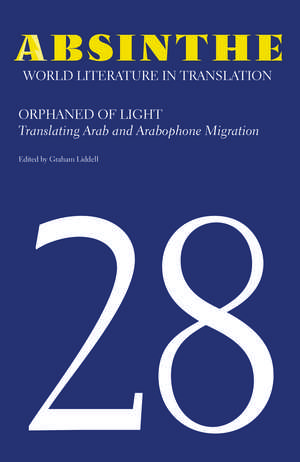 ABSINTHE
WORLD LITERATURE IN TRANSLATION

ORPHANED OF LIGHT
Translating Arab and Arabophone Migration

Edited by Graham Liddell

28